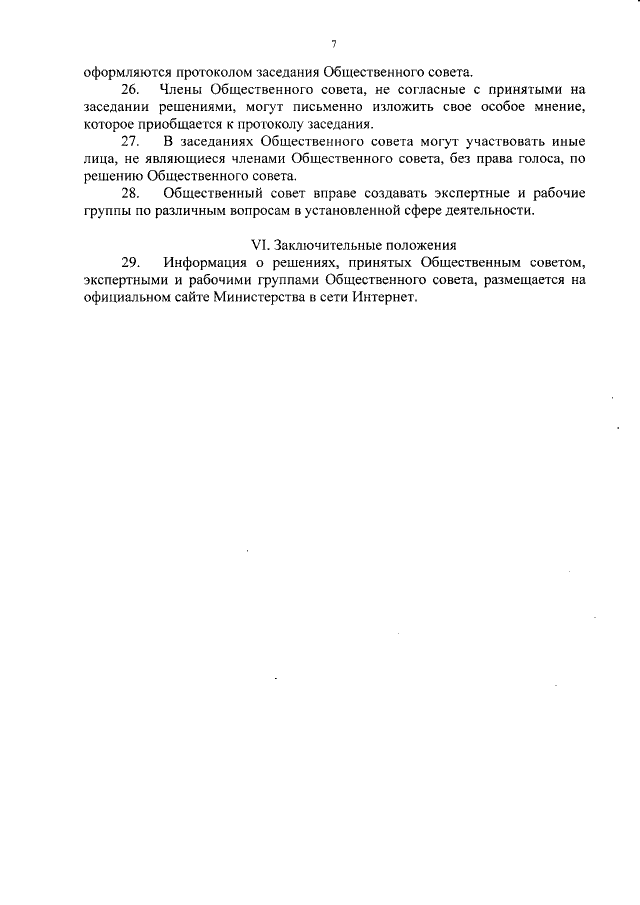 7

оформляются протоколом заседания Общественного совета.

26. Члены Общественного совета, не согласные с принятыми на заседании решениями, могут письменно изложить свое особое мнение, которое приобщается к протоколу заседания.

27. В заседаниях Общественного совета могут участвовать иные лица, не являющиеся членами Общественного совета, без права голоса, по решению Общественного совета.

28. Общественный совет вправе создавать экспертные и рабочие группы по различным вопросам в установленной сфере деятельности.

VI. Заключительные положения

29. Информация о решениях, принятых Общественным советом, экспертными и рабочими группами Общественного совета, размещается на официальном сайте Министерства в сети Интернет.